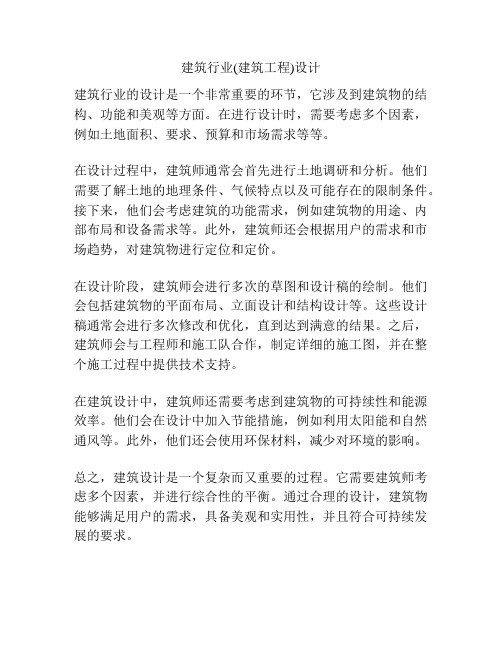 建筑行业(建筑工程)设计

建筑行业的设计是一个非常重要的环节，它涉及到建筑物的结构、功能和美观等方面。在进行设计时，需要考虑多个因素，例如土地面积、要求、预算和市场需求等等。

在设计过程中，建筑师通常会首先进行土地调研和分析。他们需要了解土地的地理条件、气候特点以及可能存在的限制条件。接下来，他们会考虑建筑的功能需求，例如建筑物的用途、内部布局和设备需求等。此外，建筑师还会根据用户的需求和市场趋势，对建筑物进行定位和定价。

在设计阶段，建筑师会进行多次的草图和设计稿的绘制。他们会包括建筑物的平面布局、立面设计和结构设计等。这些设计稿通常会进行多次修改和优化，直到达到满意的结果。之后，建筑师会与工程师和施工队合作，制定详细的施工图，并在整个施工过程中提供技术支持。

在建筑设计中，建筑师还需要考虑到建筑物的可持续性和能源效率。他们会在设计中加入节能措施，例如利用太阳能和自然通风等。此外，他们还会使用环保材料，减少对环境的影响。

总之，建筑设计是一个复杂而又重要的过程。它需要建筑师考虑多个因素，并进行综合性的平衡。通过合理的设计，建筑物能够满足用户的需求，具备美观和实用性，并且符合可持续发展的要求。